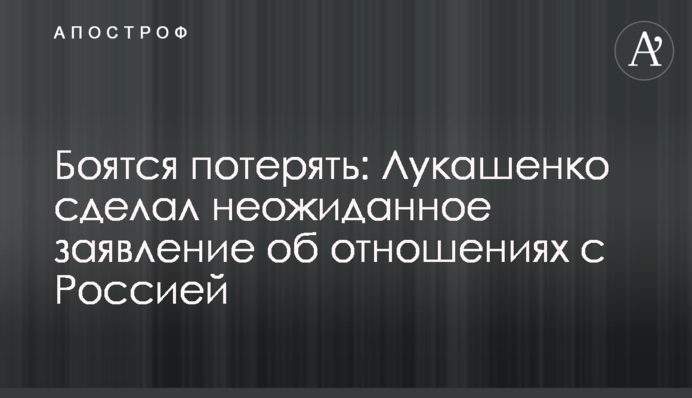 АПОСТРОФ

A'

Боятся потерять: Лукашенко сделал неожиданное заявление об отношениях с Россией